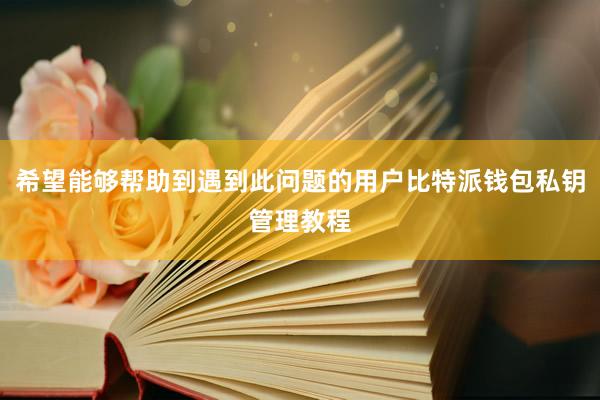 希望能够帮助到遇到此问题的用户比特派钱包私钥管理教程